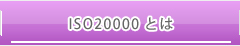 ISO20000 とは